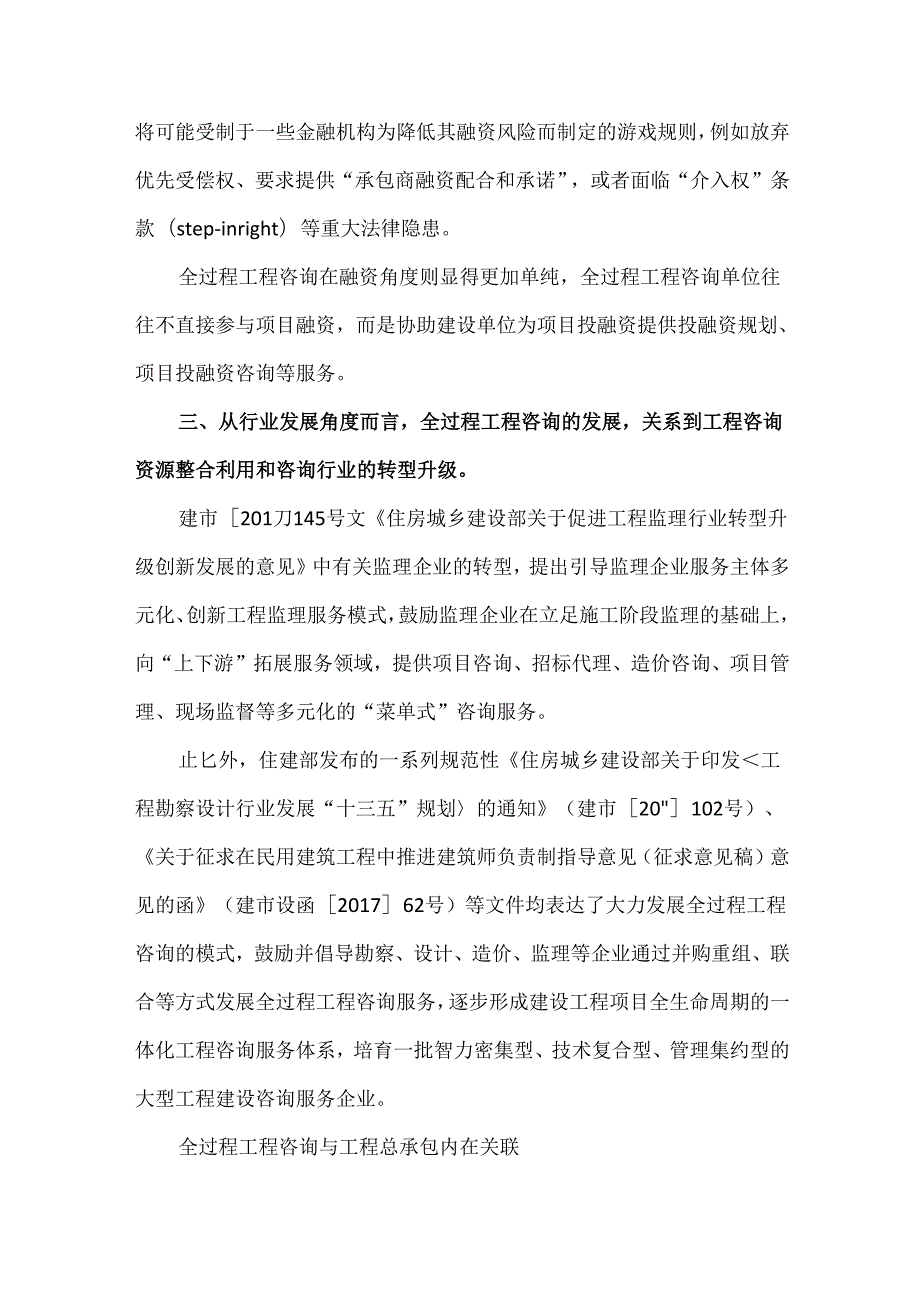 将可能受制于一些金融机构为降低其融资风险而制定的游戏规则，例如放弃优先受偿权、要求提供“承包商融资配合和承诺”，或者面临“介入权”条款（step-inright）等重大法律隐患。

全过程工程咨询在融资角度则显得更加单纯，全过程工程咨询单位往往不直接参与项目融资，而是协助建设单位为项目投融资提供投融资规划、项目投融资咨询等服务。

三、从行业发展角度而言，全过程工程咨询的发展，关系到工程咨询资源整合利用和咨询行业的转型升级。

建市［201刀145号文《住房城乡建设部关于促进工程监理行业转型升级创新发展的意见》中有关监理企业的转型，提出引导监理企业服务主体多元化、创新工程监理服务模式，鼓励监理企业在立足施工阶段监理的基础上，向“上下游”拓展服务领域，提供项目咨询、招标代理、造价咨询、项目管理、现场监督等多元化的“菜单式”咨询服务。

止匕外，住建部发布的一系列规范性《住房城乡建设部关于印发＜工程勘察设计行业发展“十三五”规划〉的通知》（建市［20"］102号）、《关于征求在民用建筑工程中推进建筑师负责制指导意见（征求意见稿）意见的函》（建市设函［2017］62号）等文件均表达了大力发展全过程工程咨询的模式，鼓励并倡导勘察、设计、造价、监理等企业通过并购重组、联合等方式发展全过程工程咨询服务，逐步形成建设工程项目全生命周期的一体化工程咨询服务体系，培育一批智力密集型、技术复合型、管理集约型的大型工程建设咨询服务企业。

全过程工程咨询与工程总承包内在关联